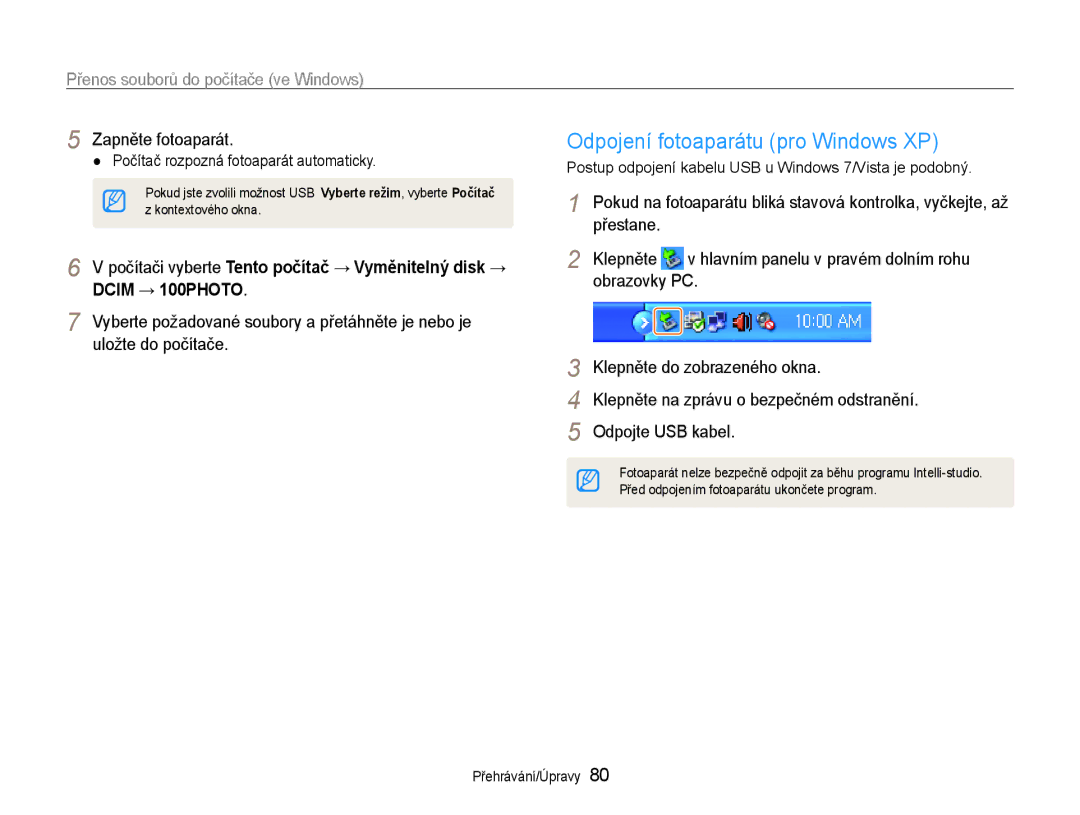 Přenos souborů do počítače (ve Windows)

5 Zapněte fotoaparát.
● Počítač rozpozná fotoaparát automaticky.

Pokud jste zvolili možnost USB Vyberte režim, vyberte Počítač z kontextového okna.

6 V počítači vyberte Tento počítač → Vyměnitelný disk → DCIM → 100PHOTO.

7 Vyberte požadované soubory a přetáhněte je nebo je uložte do počítače.

Odpojení fotoaparátu (pro Windows XP)

Postup odpojení kabelu USB u Windows 7/Vista je podobný.

1 Pokud na fotoaparátu bliká stavová kontrolka, vyčkejte, až přestane.

2 Klepněte v hlavním panelu v pravém dolním rohu obrazovky PC.

10:00 AM

3 Klepněte do zobrazeného okna.

4 Klepněte na zprávu o bezpečném odstranění.

5 Odpojte USB kabel.

Fotoaparát nelze bezpečně odpojit za běhu programu Intelli-studio. Před odpojením fotoaparátu ukončete program.

Přehrávání/Úpravy 80